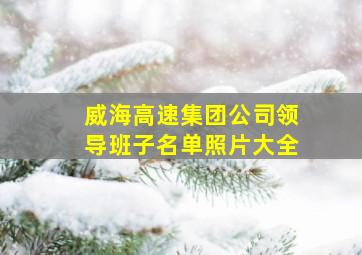 威海高速集团公司领导班子名单照片大全